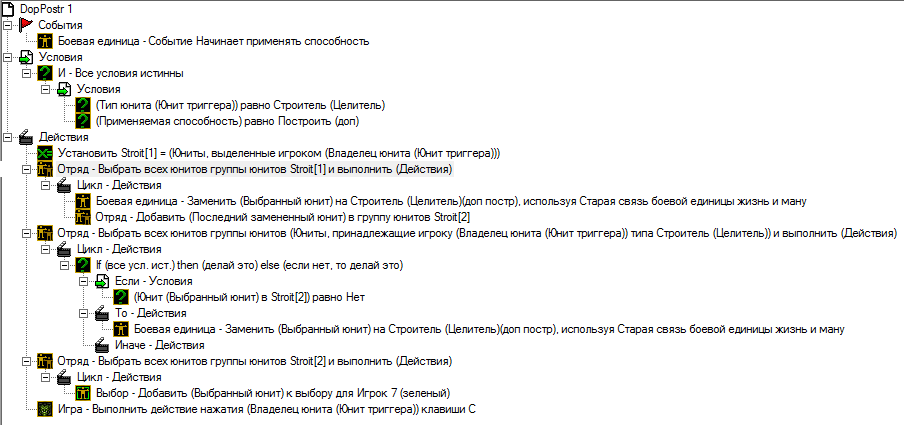 DopPostr 1
События
Боевая единица - Событие Начинает применять способность
Условия
И - Все условия истинны
Условия
(Тип юнита (Юнит триггера)) равно Строитель (Целитель)
(Применяемая способность) равно Построить (доп)
Действия
Установить Stroit[1] = (Юниты, выделенные игроком (Владелец юнита (Юнит триггера)))
Отряд - Выбрать всех юнитов группы юнитов Stroit[1] и выполнить (Действия)
Цикл - Действия
Боевая единица - Заменить (Выбранный юнит) на Строитель (Целитель)(доп постр), используя Старая связь боевой единицы жизнь и ману
Отряд - Добавить (Последний замененный юнит) в группу юнитов Stroit[2]
Отряд - Выбрать всех юнитов группы юнитов (Юниты, принадлежащие игроку (Владелец юнита (Юнит триггера)) типа Строитель (Целитель)) и выполнить (Действия)
Цикл - Действия
If (все усл. ист.) then (делай это) else (если нет, то делай это)
Если - Условия
(Юнит (Выбранный юнит) в Stroit[2]) равно Нет
То - Действия
Боевая единица - Заменить (Выбранный юнит) на Строитель (Целитель)(доп постр), используя Старая связь боевой единицы жизнь и ману
Иначе - Действия
Отряд - Выбрать всех юнитов группы юнитов Stroit[2] и выполнить (Действия)
Цикл - Действия
Выбор - Добавить (Выбранный юнит) к выбору для Игрок 7 (зеленый)
Игра - Выполнить действие нажатия (Владелец юнита (Юнит триггера)) клавиши C